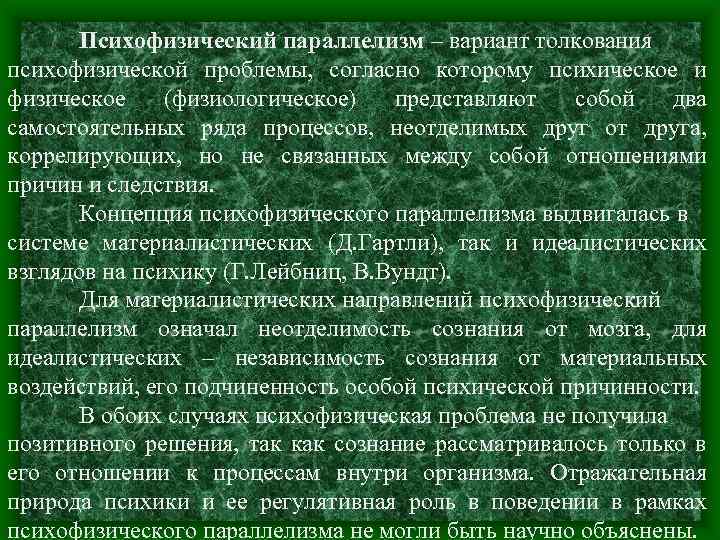 Психофизический параллелизм – вариант толкования психофизической проблемы, согласно которому психическое и физическое (физиологическое) представляют собой два самостоятельных ряда процессов, неотделимых друг от друга, коррелирующих, но не связанных между собой отношениями причин и следствия.

Концепция психофизического параллелизма выдвигалась в системе материалистических (Д.Гартли), так и идеалистических взглядов на психику (Г.Лейбниц, В.Вундт).

Для материалистических направлений психофизический параллелизм означал неотделимость сознания от мозга, для идеалистических – независимость сознания от материальных воздействий, его подчиненность особой психической причинности.

В обоих случаях психофизическая проблема не получила позитивного решения, так как сознание рассматривалось только в его отношении к процессам внутри организма. Отражательная природа психики и ее регулятивная роль в поведении в рамках психофизического параллелизма не могли быть научно объяснены.